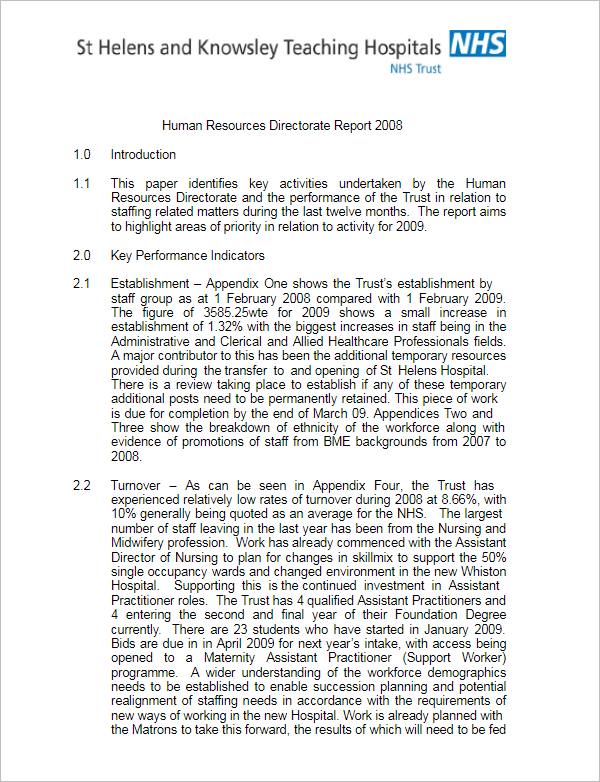 St Helens and Knowsley Teaching Hospitals NHS
NHS Trust

Human Resources Directorate Report 2008

1.0 Introduction

1.1 This paper identifies key activities undertaken by the Human Resources Directorate and the performance of the Trust in relation to staffing related matters during the last twelve months. The report aims to highlight areas of priority in relation to activity for 2009.

2.0 Key Performance Indicators

2.1 Establishment – Appendix One shows the Trust's establishment by staff group as at 1 February 2008 compared with 1 February 2009. The figure of 3585.25wte for 2009 shows a small increase in establishment of 1.32% with the biggest increases in staff being in the Administrative and Clerical and Allied Healthcare Professionals fields. A major contributor to this has been the additional temporary resources provided during the transfer to and opening of St Helens Hospital. There is a review taking place to establish if any of these temporary additional posts need to be permanently retained. This piece of work is due for completion by the end of March 09. Appendices Two and Three show the breakdown of ethnicity of the workforce along with evidence of promotions of staff from BME backgrounds from 2007 to 2008.

2.2 Turnover – As can be seen in Appendix Four, the Trust has experienced relatively low rates of turnover during 2008 at 8.66%, with 10% generally being quoted as an average for the NHS. The largest number of staff leaving in the last year has been from the Nursing and Midwifery profession. Work has already commenced with the Assistant Director of Nursing to plan for changes in skillmix to support the 50% single occupancy wards and changed environment in the new Whiston Hospital. Supporting this is the continued investment in Assistant Practitioner roles. The Trust has 4 qualified Assistant Practitioners and 4 entering the second and final year of their Foundation Degree currently. There are 23 students who have started in January 2009. Bids are due in in April 2009 for next year's intake, with access being opened to a Maternity Assistant Practitioner (Support Worker) programme. A wider understanding of the workforce demographics needs to be established to enable succession planning and potential realignment of staffing needs in accordance with the requirements of new ways of working in the new Hospital. Work is already planned with the Matrons to take this forward, the results of which will need to be fed